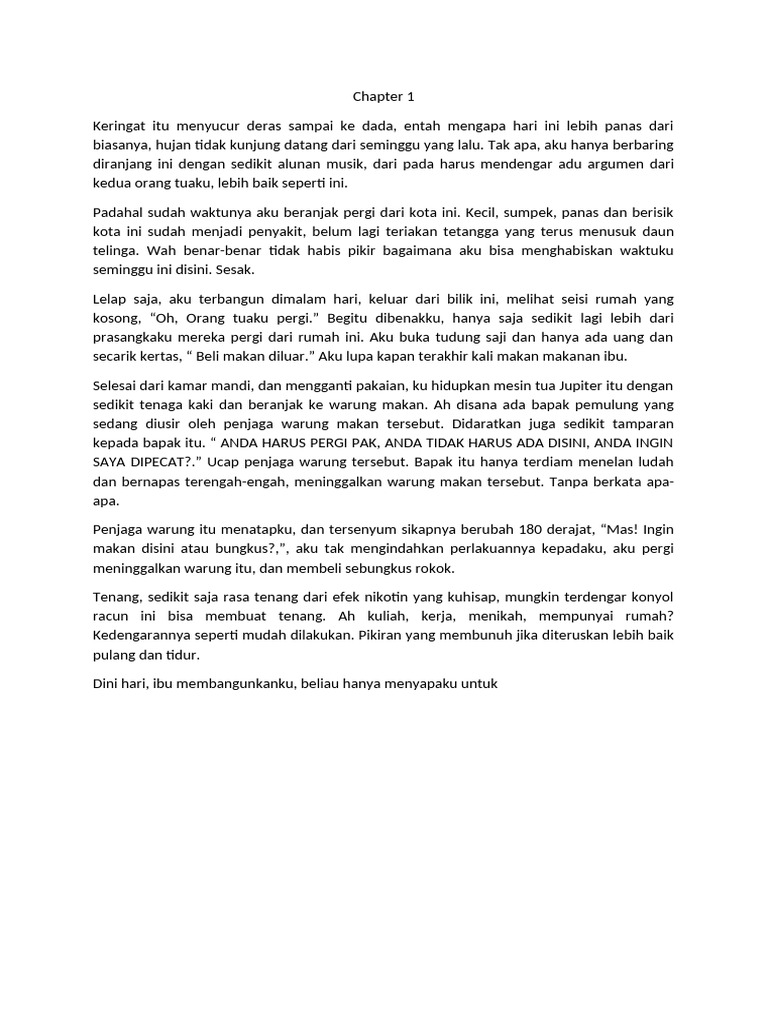 Chapter 1

Keringat itu menyucur deras sampai ke dada, entah mengapa hari ini lebih panas dari biasanya, hujan tidak kunjung datang dari seminggu yang lalu. Tak apa, aku hanya berbaring diranjang ini dengan sedikit alunan musik, dari pada harus mendengar adu argumen dari kedua orang tuaku, lebih baik seperti ini.

Padahal sudah waktunya aku beranjak pergi dari kota ini. Kecil, sumpek, panas dan berisik kota ini sudah menjadi penyakit, belum lagi teriakan tetangga yang terus menusuk daun telinga. Wah benar-benar tidak habis pikir bagaimana aku bisa menghabiskan waktuku seminggu ini disini. Sesak.

Lelap saja, aku terbangun dimalam hari, keluar dari bilik ini, melihat seisi rumah yang kosong, “Oh, Orang tuaku pergi.” Begitu dibenakku, hanya saja sedikit lagi lebih dari prasangkaku mereka pergi dari rumah ini. Aku buka tudung saji dan hanya ada uang dan secarik kertas, “ Beli makan diluar.” Aku lupa kapan terakhir kali makan makanan ibu.

Selesai dari kamar mandi, dan mengganti pakaian, ku hidupkan mesin tua Jupiter itu dengan sedikit tenaga kaki dan beranjak ke warung makan. Ah disana ada bapak pemulung yang sedang diusir oleh penjaga warung makan tersebut. Didaratkan juga sedikit tamparan kepada bapak itu. “ ANDA HARUS PERGI PAK, ANDA TIDAK HARUS ADA DISINI, ANDA INGIN SAYA DIPECAT?.” Ucap penjaga warung tersebut. Bapak itu hanya terdiam menelan ludah dan bernapas terengah-engah, meninggalkan warung makan tersebut. Tanpa berkata apa-apa.

Penjaga warung itu menatapku, dan tersenyum sikapnya berubah 180 derajat, “Mas! Ingin makan disini atau bungkus?,”, aku tak mengindahkan perlakuannya kepadaku, aku pergi meninggalkan warung itu, dan membeli sebungkus rokok.

Tenang, sedikit saja rasa tenang dari efek nikotin yang kuhisap, mungkin terdengar konyol racun ini bisa membuat tenang. Ah kuliah, kerja, menikah, mempunyai rumah? Kedengarannya seperti mudah dilakukan. Pikiran yang membunuh jika diteruskan lebih baik pulang dan tidur.

Dini hari, ibu membangunkanku, beliau hanya menyapaku untuk